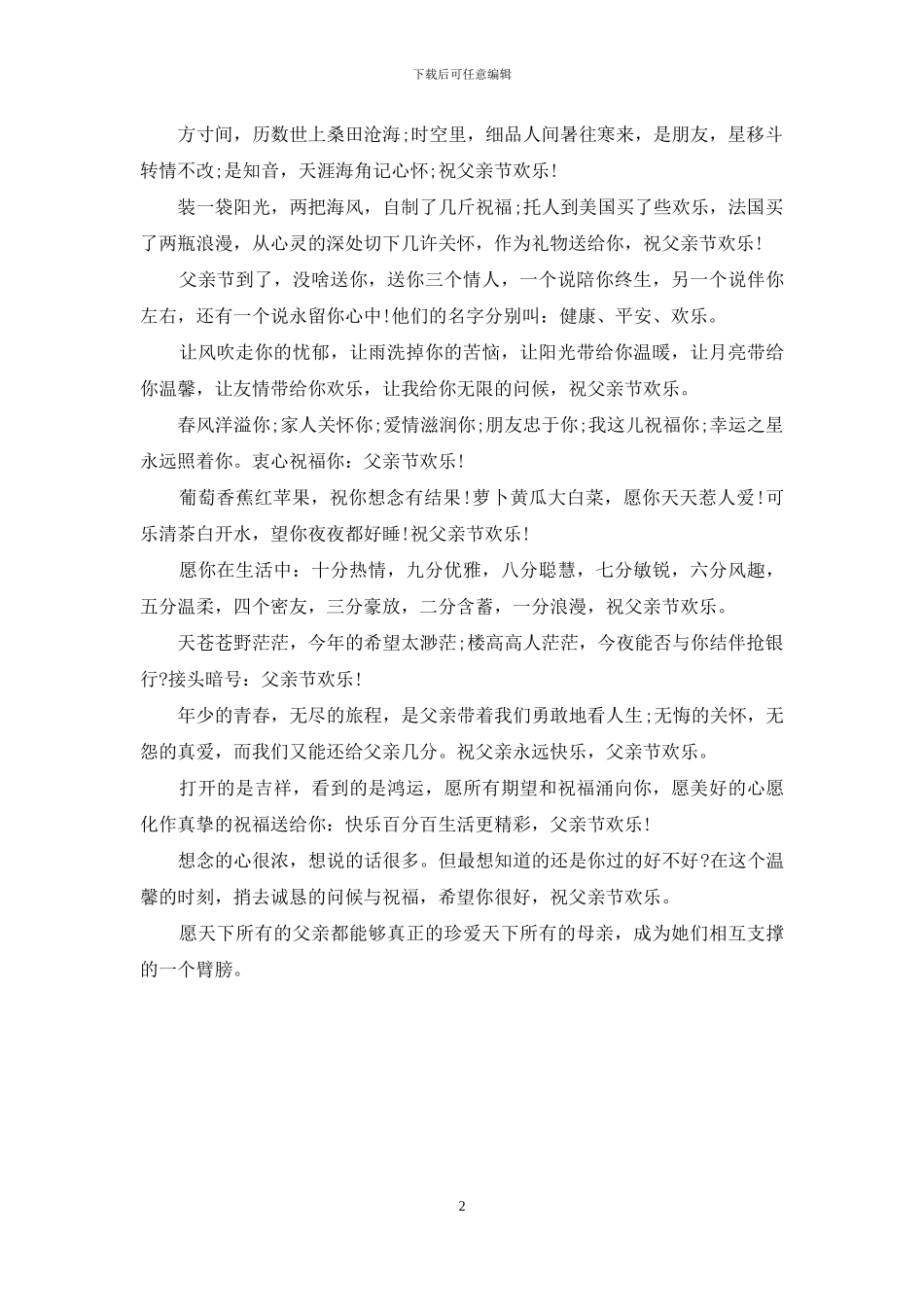 下载后可任意编辑

方寸间，历数世上桑田沧海;时空里，细品人间暑往寒来，是朋友，星移斗转情不改;是知音，天涯海角记心怀;祝父亲节欢乐!

装一袋阳光，两把海风，自制了几斤祝福;托人到美国买了些欢乐，法国买了两瓶浪漫，从心灵的深处切下几许关怀，作为礼物送给你，祝父亲节欢乐!

父亲节到了，没啥送你，送你三个情人，一个说陪你终生，另一个说伴你左右，还有一个说永留你心中!他们的名字分别叫：健康、平安、欢乐。

让风吹走你的忧郁，让雨洗掉你的苦恼，让阳光带给你温暖，让月亮带给你温馨，让友情带给你欢乐，让我给你无限的问候，祝父亲节欢乐。

春风洋溢你;家人关怀你;爱情滋润你;朋友忠于你;我这儿祝福你;幸运之星永远照着你。衷心祝福你：父亲节欢乐!

葡萄香蕉红苹果，祝你想念有结果!萝卜黄瓜大白菜，愿你天天惹人爱!可乐清茶白开水，望你夜夜都好睡!祝父亲节欢乐!

愿你在生活中：十分热情，九分优雅，八分聪慧，七分敏锐，六分风趣，五分温柔，四个密友，三分豪放，二分含蓄，一分浪漫，祝父亲节欢乐。

天苍苍野茫茫，今年的希望太渺茫;楼高高人茫茫，今夜能否与你结伴抢银行?接头暗号：父亲节欢乐!

年少的青春，无尽的旅程，是父亲带着我们勇敢地看人生;无悔的关怀，无怨的真爱，而我们又能还给父亲几分。祝父亲永远快乐，父亲节欢乐。

打开的是吉祥，看到的是鸿运，愿所有期望和祝福涌向你，愿美好的心愿化作真挚的祝福送给你：快乐百分百生活更精彩，父亲节欢乐!

想念的心很浓，想说的话很多。但最想知道的还是你过的好不好?在这个温馨的时刻，捎去诚恳的问候与祝福，希望你很好，祝父亲节欢乐。

愿天下所有的父亲都能够真正的珍爱天下所有的母亲，成为她们相互支撑的一个臂膀。

2